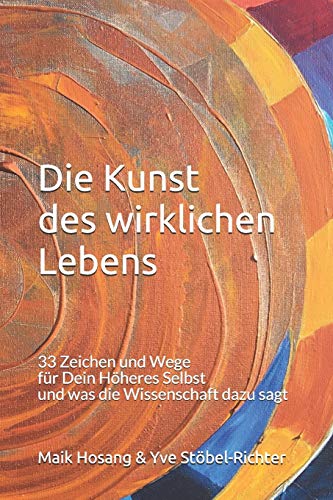 Die Kunst des wirklichen Lebens

33 Zeichen und Wege für Dein Höheres Selbst und was die Wissenschaft dazu sagt

Maik Hosang & Yve Stöbel-Richter